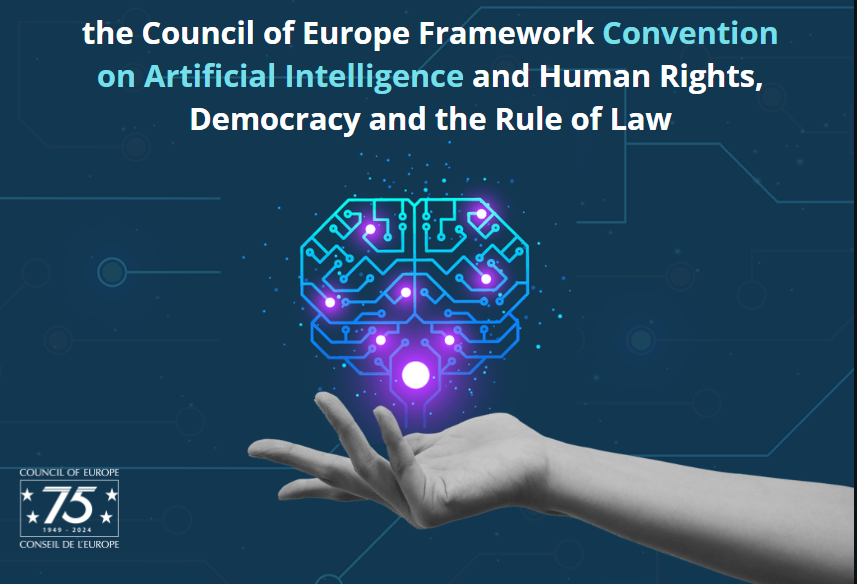 the Council of Europe Framework Convention on Artificial Intelligence and Human Rights, Democracy and the Rule of Law

COUNCIL OF EUROPE
75
1949 - 2024
CONSEIL DE L'EUROPE